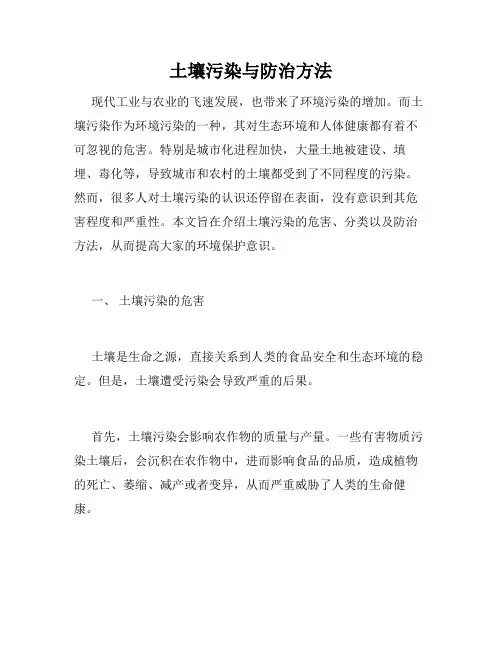 土壤污染与防治方法

现代工业与农业的飞速发展，也带来了环境污染的增加。而土壤污染作为环境污染的一种，其对生态环境和人体健康都有着不可忽视的危害。特别是城市化进程加快，大量土地被建设、填埋、毒化等，导致城市和农村的土壤都受到了不同程度的污染。然而，很多人对土壤污染的认识还停留在表面，没有意识到其危害程度和严重性。本文旨在介绍土壤污染的危害、分类以及防治方法，从而提高大家的环境保护意识。

一、 土壤污染的危害

土壤是生命之源，直接关系到人类的食品安全和生态环境的稳定。但是，土壤遭受污染会导致严重的后果。

首先，土壤污染会影响农作物的质量与产量。一些有害物质污染土壤后，会沉积在农作物中，进而影响食品的品质，造成植物的死亡、萎缩、减产或者变异，从而严重威胁了人类的生命健康。